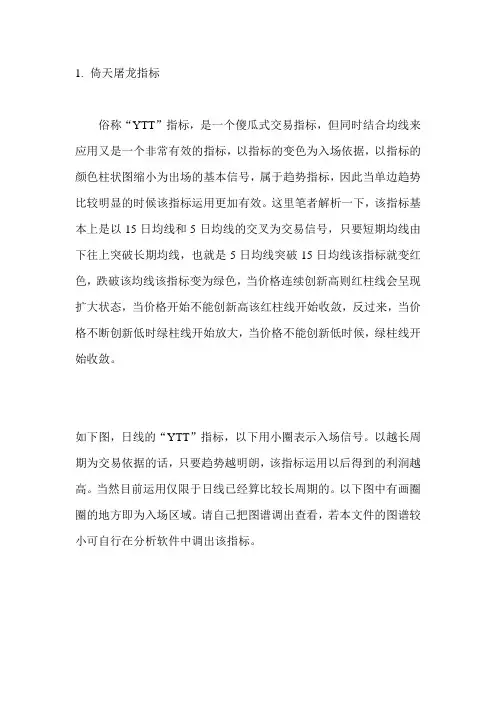 1. 倚天屠龙指标

俗称“YTT”指标，是一个傻瓜式交易指标，但同时结合均线来应用又是一个非常有效的指标，以指标的变色为入场依据，以指标的颜色柱状图缩小为出场的基本信号，属于趋势指标，因此当单边趋势比较明显的时候该指标运用更加有效。这里笔者解析一下，该指标基本上是以 15 日均线和 5 日均线的交叉为交易信号，只要短期均线由下往上突破长期均线，也就是 5 日均线突破 15 日均线该指标就变红色，跌破该均线该指标变为绿色，当价格连续创新高则红柱线会呈现扩大状态，当价格开始不能创新高该红柱线开始收敛，反过来，当价格不断创新低时绿柱线开始放大，当价格不能创新低时候，绿柱线开始收敛。

如下图，日线的“YTT”指标，以下用小圈表示入场信号。以越长周期为交易依据的话，只要趋势越明朗，该指标运用以后得到的利润越高。当然目前运用仅限于日线已经算比较长周期的。以下图中有画圈圈的地方即为入场区域。请自己把图谱调出查看，若本文件的图谱较小可自行在分析软件中调出该指标。